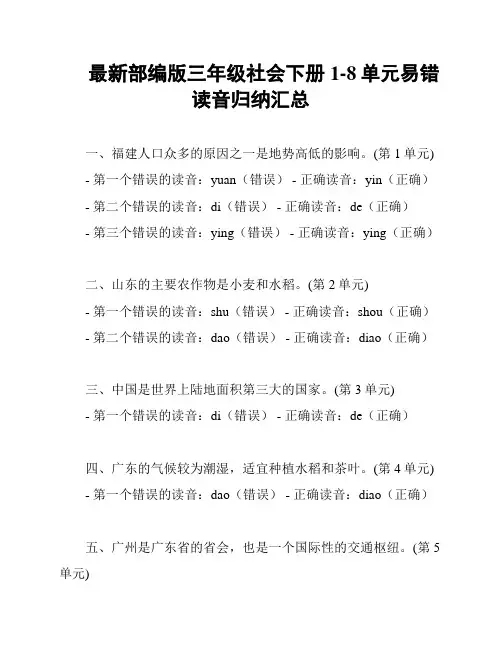 最新部编版三年级社会下册 1-8 单元易错读音归纳汇总

一、福建人口众多的原因之一是地势高低的影响。(第 1 单元)
- 第一个错误的读音：yuan（错误） - 正确读音：yin（正确）
- 第二个错误的读音：di（错误） - 正确读音：de（正确）
- 第三个错误的读音：ying（错误） - 正确读音：ying（正确）

二、山东的主要农作物是小麦和水稻。(第 2 单元)
- 第一个错误的读音：shu（错误） - 正确读音：shou（正确）
- 第二个错误的读音：dao（错误） - 正确读音：diao（正确）

三、中国是世界上陆地面积第三大的国家。(第 3 单元)
- 第一个错误的读音：di（错误） - 正确读音：de（正确）

四、广东的气候较为潮湿，适宜种植水稻和茶叶。(第 4 单元)
- 第一个错误的读音：dao（错误） - 正确读音：diao（正确）

五、广州是广东省的省会，也是一个国际性的交通枢纽。(第 5 单元)